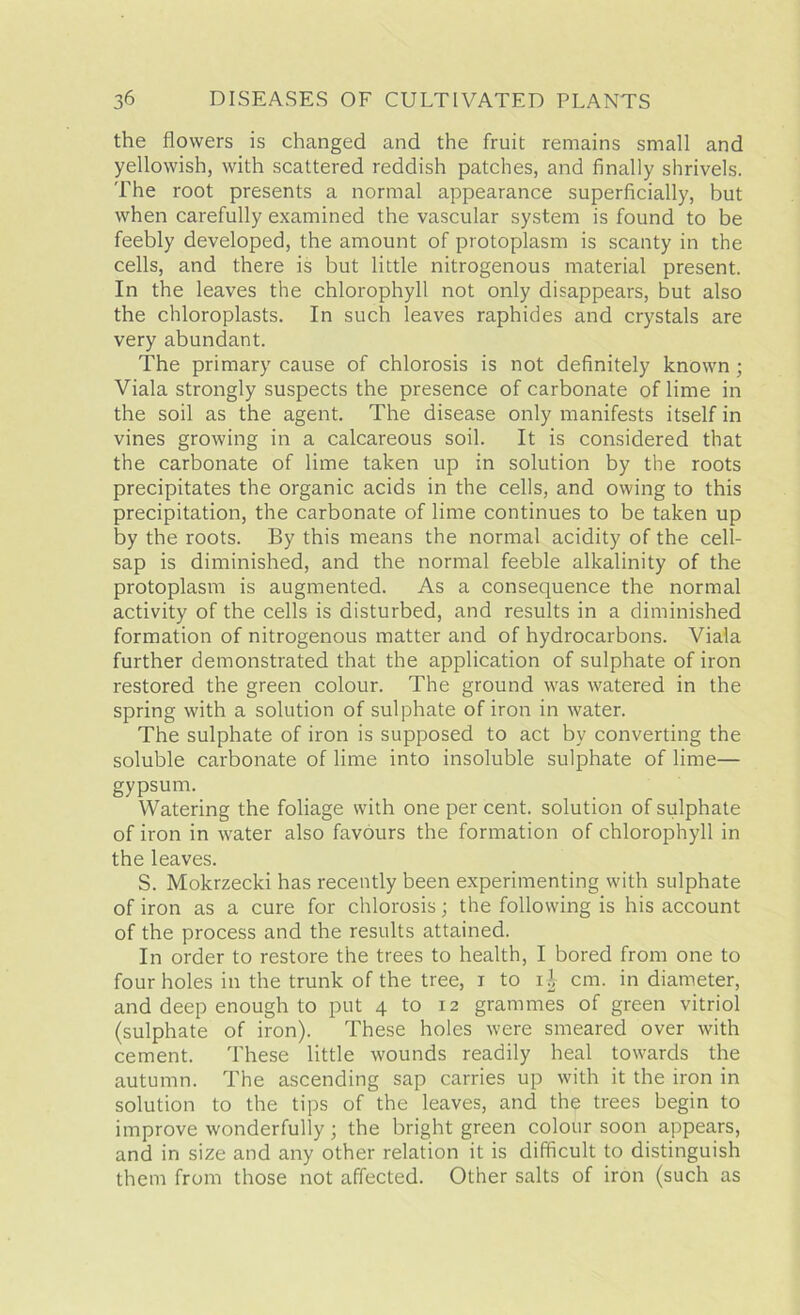 36 DISEASES OF CULTIVATED PLANTS

the flowers is changed and the fruit remains small and yellowish, with scattered reddish patches, and finally shrivels. The root presents a normal appearance superficially, but when carefully examined the vascular system is found to be feebly developed, the amount of protoplasm is scanty in the cells, and there is but little nitrogenous material present. In the leaves the chlorophyll not only disappears, but also the chloroplasts. In such leaves raphides and crystals are very abundant.

The primary cause of chlorosis is not definitely known; Viala strongly suspects the presence of carbonate of lime in the soil as the agent. The disease only manifests itself in vines growing in a calcareous soil. It is considered that the carbonate of lime taken up in solution by the roots precipitates the organic acids in the cells, and owing to this precipitation, the carbonate of lime continues to be taken up by the roots. By this means the normal acidity of the cell-sap is diminished, and the normal feeble alkalinity of the protoplasm is augmented. As a consequence the normal activity of the cells is disturbed, and results in a diminished formation of nitrogenous matter and of hydrocarbons. Viala further demonstrated that the application of sulphate of iron restored the green colour. The ground was watered in the spring with a solution of sulphate of iron in water.

The sulphate of iron is supposed to act by converting the soluble carbonate of lime into insoluble sulphate of lime—gypsum.

Watering the foliage with one per cent. solution of sulphate of iron in water also favours the formation of chlorophyll in the leaves.

S. Mokrzecki has recently been experimenting with sulphate of iron as a cure for chlorosis; the following is his account of the process and the results attained.

In order to restore the trees to health, I bored from one to four holes in the trunk of the tree, 1 to $1\frac{1}{2}$ cm. in diameter, and deep enough to put 4 to 12 grammes of green vitriol (sulphate of iron). These holes were smeared over with cement. These little wounds readily heal towards the autumn. The ascending sap carries up with it the iron in solution to the tips of the leaves, and the trees begin to improve wonderfully; the bright green colour soon appears, and in size and any other relation it is difficult to distinguish them from those not affected. Other salts of iron (such as